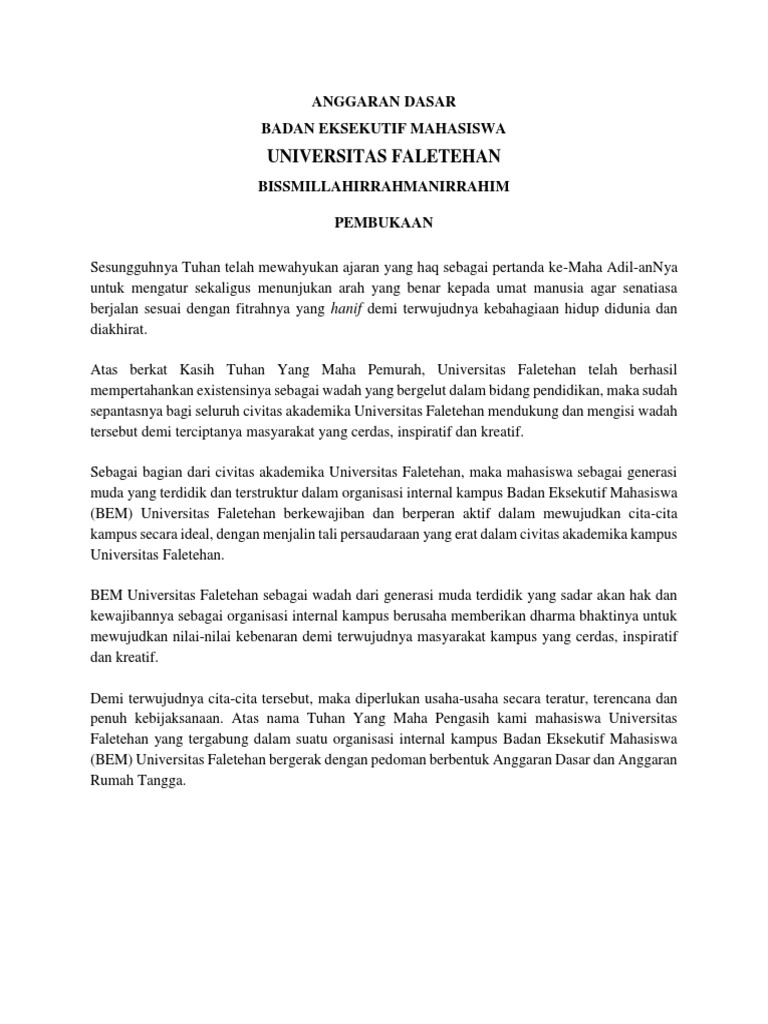 ANGGARAN DASAR
BADAN EKSEKUTIF MAHASISWA
UNIVERSITAS FALETEHAN
BISSMILLAHIRRAHMANIRRAHIM

PEMBUKAAN

Sesungguhnya Tuhan telah mewahyukan ajaran yang haq sebagai pertanda ke-Maha Adil-anNya untuk mengatur sekaligus menunjukan arah yang benar kepada umat manusia agar senatiasa berjalan sesuai dengan fitrahnya yang hanif demi terwujudnya kebahagiaan hidup didunia dan diakhirat.

Atas berkat Kasih Tuhan Yang Maha Pemurah, Universitas Faletehan telah berhasil mempertahankan existensinya sebagai wadah yang bergelut dalam bidang pendidikan, maka sudah sepantasnya bagi seluruh civitas akademika Universitas Faletehan mendukung dan mengisi wadah tersebut demi terciptanya masyarakat yang cerdas, inspiratif dan kreatif.

Sebagai bagian dari civitas akademika Universitas Faletehan, maka mahasiswa sebagai generasi muda yang terdidik dan terstruktur dalam organisasi internal kampus Badan Eksekutif Mahasiswa (BEM) Universitas Faletehan berkewajiban dan berperan aktif dalam mewujudkan cita-cita kampus secara ideal, dengan menjalin tali persaudaraan yang erat dalam civitas akademika kampus Universitas Faletehan.

BEM Universitas Faletehan sebagai wadah dari generasi muda terdidik yang sadar akan hak dan kewajibannya sebagai organisasi internal kampus berusaha memberikan dharma bhaktinya untuk mewujudkan nilai-nilai kebenaran demi terwujudnya masyarakat kampus yang cerdas, inspiratif dan kreatif.

Demi terwujudnya cita-cita tersebut, maka diperlukan usaha-usaha secara teratur, terencana dan penuh kebijaksanaan. Atas nama Tuhan Yang Maha Pengasih kami mahasiswa Universitas Faletehan yang tergabung dalam suatu organisasi internal kampus Badan Eksekutif Mahasiswa (BEM) Universitas Faletehan bergerak dengan pedoman berbentuk Anggaran Dasar dan Anggaran Rumah Tangga.